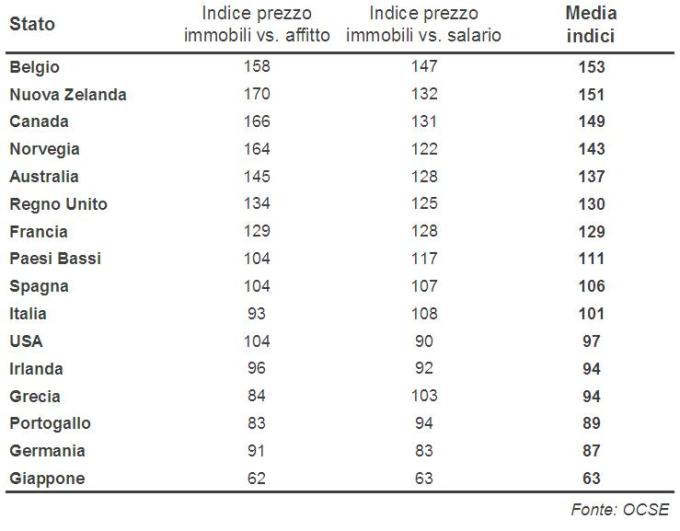 | Stato | Indice prezzo immobili vs. affitto | Indice prezzo immobili vs. salario | Media indici |
|---|---|---|---|
| Belgio | 158 | 147 | 153 |
| Nuova Zelanda | 170 | 132 | 151 |
| Canada | 166 | 131 | 149 |
| Norvegia | 164 | 122 | 143 |
| Australia | 145 | 128 | 137 |
| Regno Unito | 134 | 125 | 130 |
| Francia | 129 | 128 | 129 |
| Paesi Bassi | 104 | 117 | 111 |
| Spagna | 104 | 107 | 106 |
| Italia | 93 | 108 | 101 |
| USA | 104 | 90 | 97 |
| Irlanda | 96 | 92 | 94 |
| Grecia | 84 | 103 | 94 |
| Portogallo | 83 | 94 | 89 |
| Germania | 91 | 83 | 87 |
| Giappone | 62 | 63 | 63 |

Fonte: OCSE